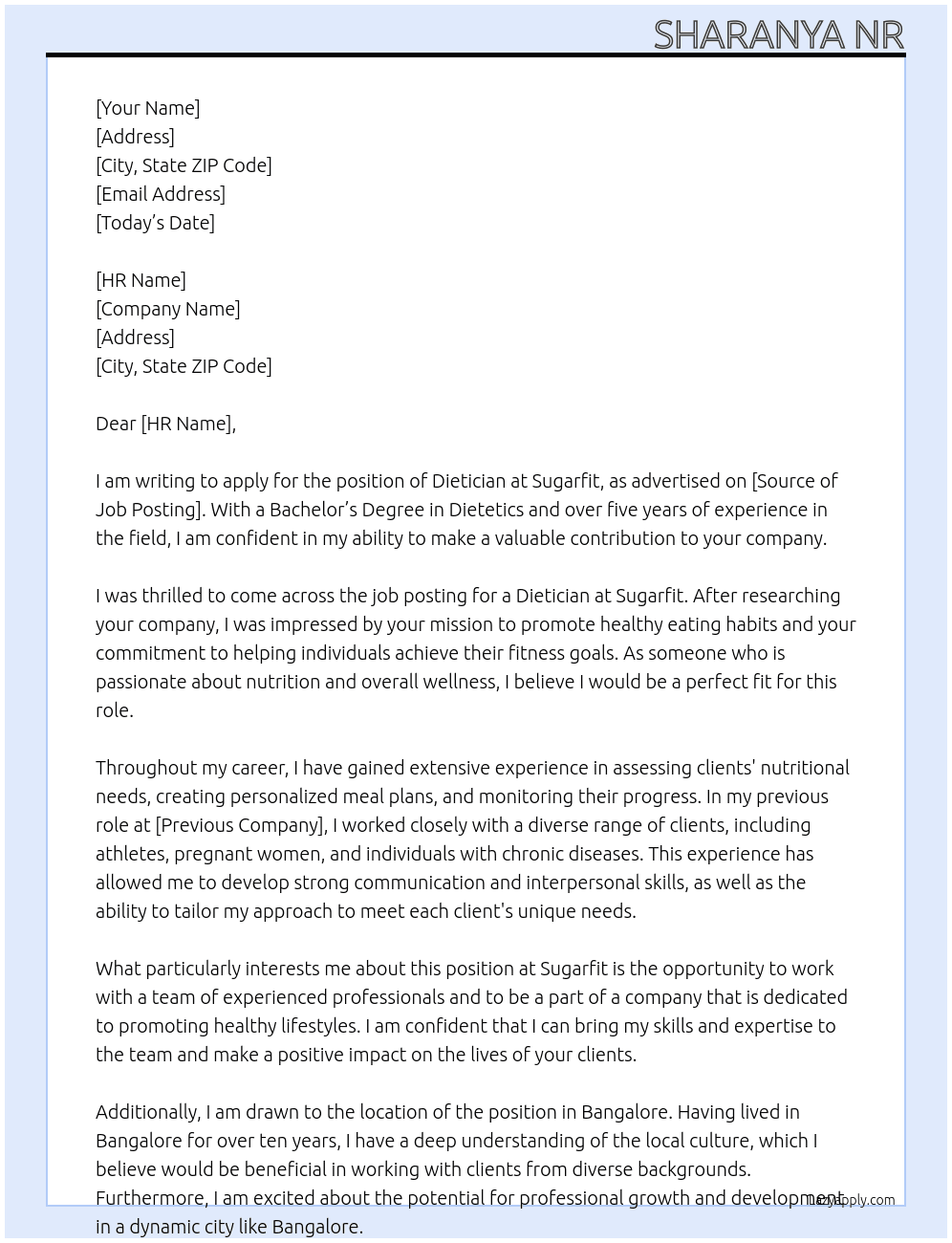 SHARANYA NR

[Your Name]
[Address]
[City, State ZIP Code]
[Email Address]
[Today's Date]

[HR Name]
[Company Name]
[Address]
[City, State ZIP Code]

Dear [HR Name],

I am writing to apply for the position of Dietician at Sugarfit, as advertised on [Source of Job Posting]. With a Bachelor's Degree in Dietetics and over five years of experience in the field, I am confident in my ability to make a valuable contribution to your company.

I was thrilled to come across the job posting for a Dietician at Sugarfit. After researching your company, I was impressed by your mission to promote healthy eating habits and your commitment to helping individuals achieve their fitness goals. As someone who is passionate about nutrition and overall wellness, I believe I would be a perfect fit for this role.

Throughout my career, I have gained extensive experience in assessing clients' nutritional needs, creating personalized meal plans, and monitoring their progress. In my previous role at [Previous Company], I worked closely with a diverse range of clients, including athletes, pregnant women, and individuals with chronic diseases. This experience has allowed me to develop strong communication and interpersonal skills, as well as the ability to tailor my approach to meet each client's unique needs.

What particularly interests me about this position at Sugarfit is the opportunity to work with a team of experienced professionals and to be a part of a company that is dedicated to promoting healthy lifestyles. I am confident that I can bring my skills and expertise to the team and make a positive impact on the lives of your clients.

Additionally, I am drawn to the location of the position in Bangalore. Having lived in Bangalore for over ten years, I have a deep understanding of the local culture, which I believe would be beneficial in working with clients from diverse backgrounds. Furthermore, I am excited about the potential for professional growth and development in a dynamic city like Bangalore.

LazyApply.com